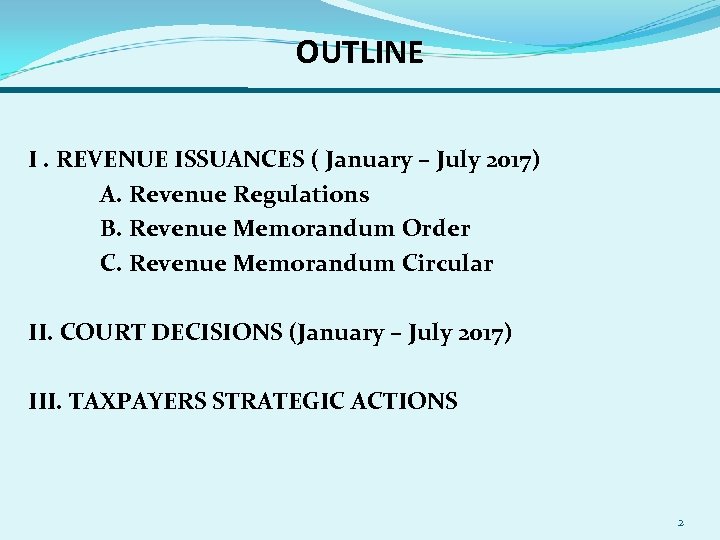 OUTLINE

I . REVENUE ISSUANCES ( January – July 2017)

A. Revenue Regulations

B. Revenue Memorandum Order

C. Revenue Memorandum Circular

II. COURT DECISIONS (January – July 2017)

III. TAXPAYERS STRATEGIC ACTIONS

2